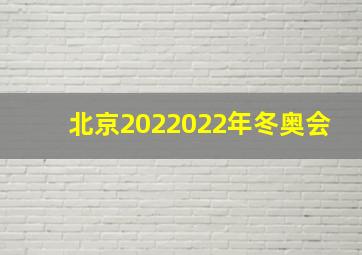 北京2022022年冬奥会